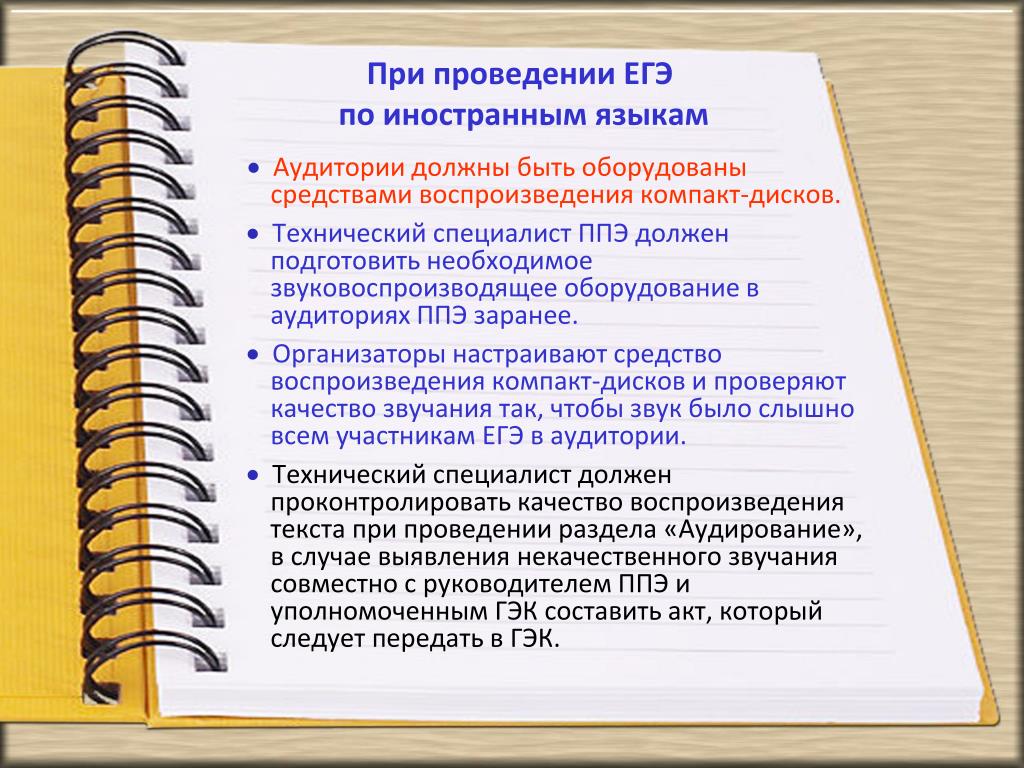 При проведении ЕГЭ
по иностранным языкам

• Аудитории должны быть оборудованы средствами воспроизведения компакт-дисков.

• Технический специалист ППЭ должен подготовить необходимое звуковоспроизводящее оборудование в аудиториях ППЭ заранее.

• Организаторы настраивают средство воспроизведения компакт-дисков и проверяют качество звучания так, чтобы звук было слышно всем участникам ЕГЭ в аудитории.

• Технический специалист должен проконтролировать качество воспроизведения текста при проведении раздела «Аудирование», в случае выявления некачественного звучания совместно с руководителем ППЭ и уполномоченным ГЭК составить акт, который следует передать в ГЭК.